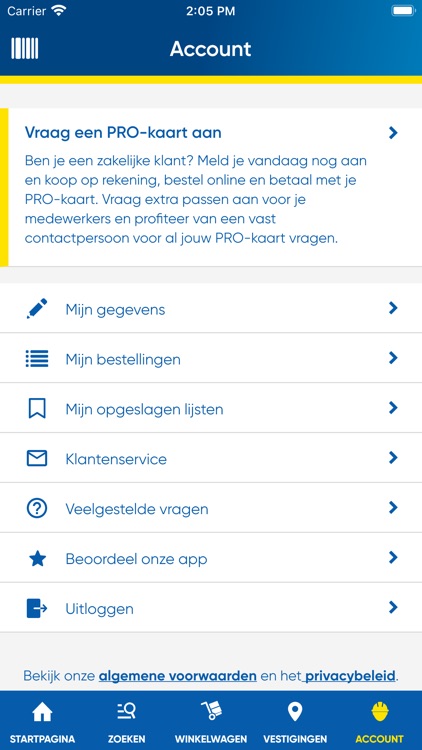 Carrier 2:05 PM

Account

Vraag een PRO-kaart aan

Ben je een zakelijke klant? Meld je vandaag nog aan en koop op rekening, bestel online en betaal met je PRO-kaart. Vraag extra passen aan voor je medewerkers en profiteer van een vast contactpersoon voor al jouw PRO-kaart vragen.

Mijn gegevens

Mijn bestellingen

Mijn opgeslagen lijsten

Klantenservice

Veelgestelde vragen

Beoordeel onze app

Uitloggen

Bekijk onze algemene voorwaarden en het privacybeleid.

STARTPAGINA ZOEKEN WINKELWAGEN VESTIGINGEN ACCOUNT